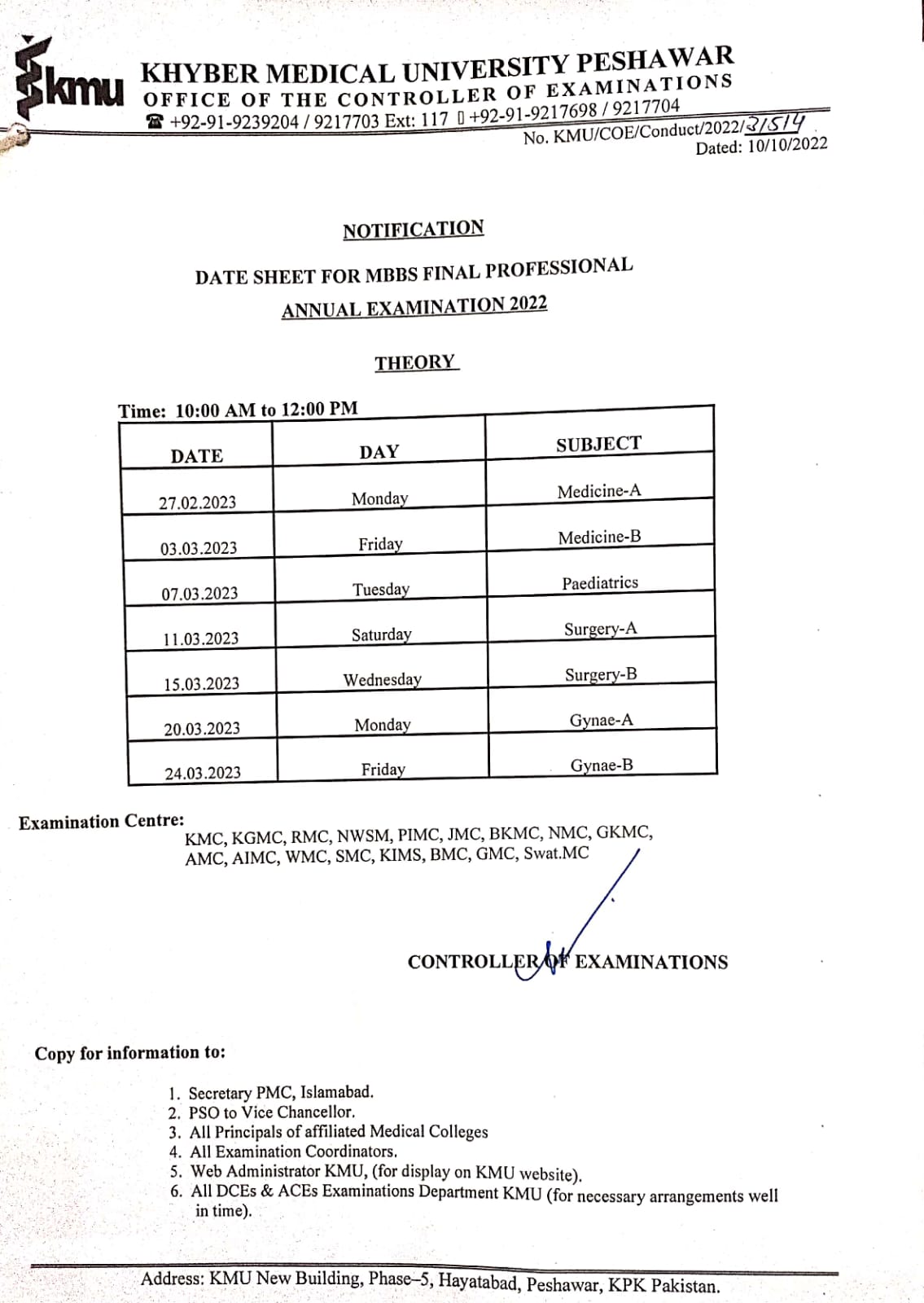 kmu
KHYBER MEDICAL UNIVERSITY PESHAWAR
OFFICE OF THE CONTROLLER OF EXAMINATIONS
☎ +92-91-9239204 / 9217703 Ext: 117 ▯ +92-91-9217698 / 9217704
No. KMU/COE/Conduct/2022/31514
Dated: 10/10/2022

NOTIFICATION

DATE SHEET FOR MBBS FINAL PROFESSIONAL
ANNUAL EXAMINATION 2022

THEORY

Time: 10:00 AM to 12:00 PM

| DATE | DAY | SUBJECT |
|---|---|---|
| 27.02.2023 | Monday | Medicine-A |
| 03.03.2023 | Friday | Medicine-B |
| 07.03.2023 | Tuesday | Paediatrics |
| 11.03.2023 | Saturday | Surgery-A |
| 15.03.2023 | Wednesday | Surgery-B |
| 20.03.2023 | Monday | Gynae-A |
| 24.03.2023 | Friday | Gynae-B |

Examination Centre:
KMC, KGMC, RMC, NWSM, PIMC, JMC, BKMC, NMC, GKMC, AMC, AIMC, WMC, SMC, KIMS, BMC, GMC, Swat.MC

CONTROLLER OF EXAMINATIONS

Copy for information to:

1. Secretary PMC, Islamabad.
2. PSO to Vice Chancellor.
3. All Principals of affiliated Medical Colleges
4. All Examination Coordinators.
5. Web Administrator KMU, (for display on KMU website).
6. All DCEs & ACEs Examinations Department KMU (for necessary arrangements well in time).

Address: KMU New Building, Phase–5, Hayatabad, Peshawar, KPK Pakistan.